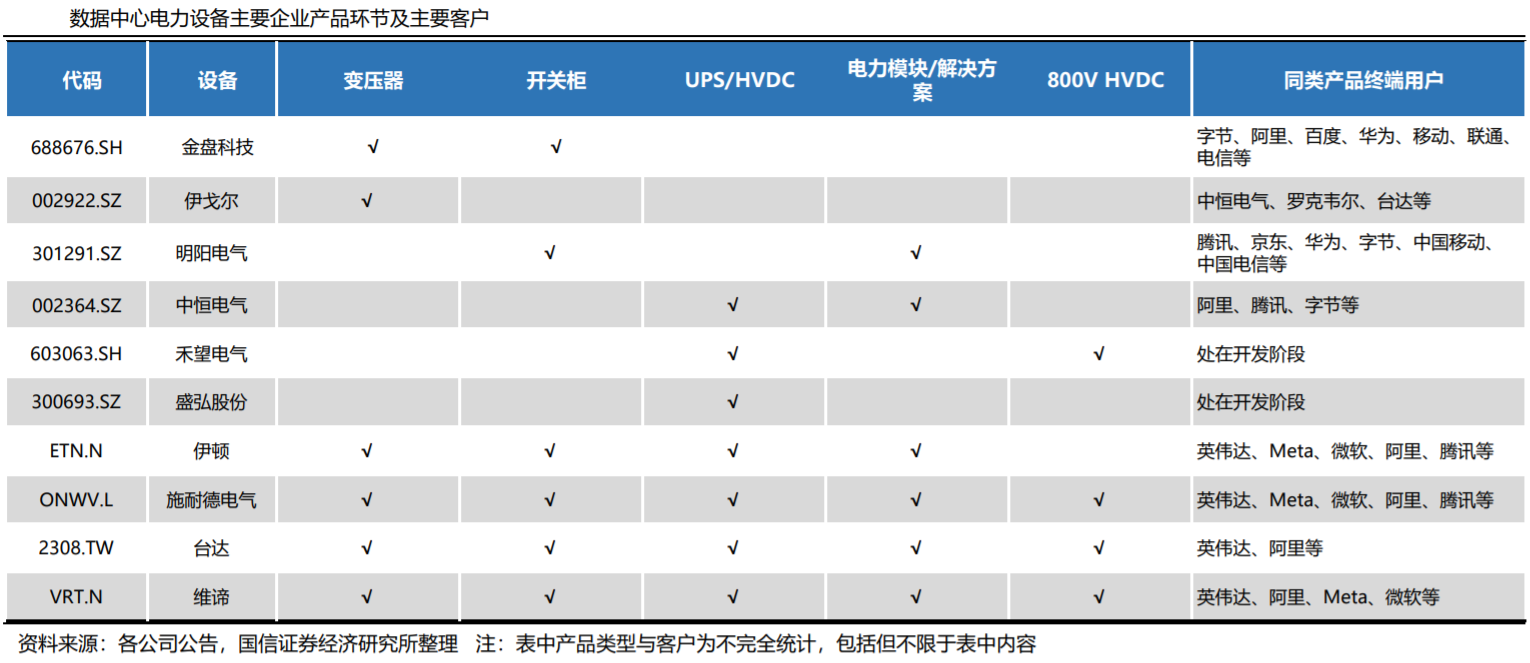 数据中心电力设备主要企业产品环节及主要客户

| 代码 | 设备 | 变压器 | 开关柜 | UPS/HVDC | 电力模块/解决方案 | 800V HVDC | 同类产品终端用户 |
|---|---|---|---|---|---|---|---|
| 688676.SH | 金盘科技 | √ | √ | | | | 字节、阿里、百度、华为、移动、联通、电信等 |
| 002922.SZ | 伊戈尔 | √ | | | | | 中恒电气、罗克韦尔、台达等 |
| 301291.SZ | 明阳电气 | | √ | | √ | | 腾讯、京东、华为、字节、中国移动、中国电信等 |
| 002364.SZ | 中恒电气 | | | √ | √ | | 阿里、腾讯、字节等 |
| 603063.SH | 禾望电气 | | | √ | | √ | 处在开发阶段 |
| 300693.SZ | 盛弘股份 | | | √ | | | 处在开发阶段 |
| ETN.N | 伊顿 | √ | √ | √ | √ | | 英伟达、Meta、微软、阿里、腾讯等 |
| ONWV.L | 施耐德电气 | √ | √ | √ | √ | √ | 英伟达、Meta、微软、阿里、腾讯等 |
| 2308.TW | 台达 | √ | √ | √ | √ | √ | 英伟达、阿里等 |
| VRT.N | 维谛 | √ | √ | √ | √ | √ | 英伟达、阿里、Meta、微软等 |

资料来源：各公司公告，国信证券经济研究所整理 注：表中产品类型与客户为不完全统计，包括但不限于表中内容